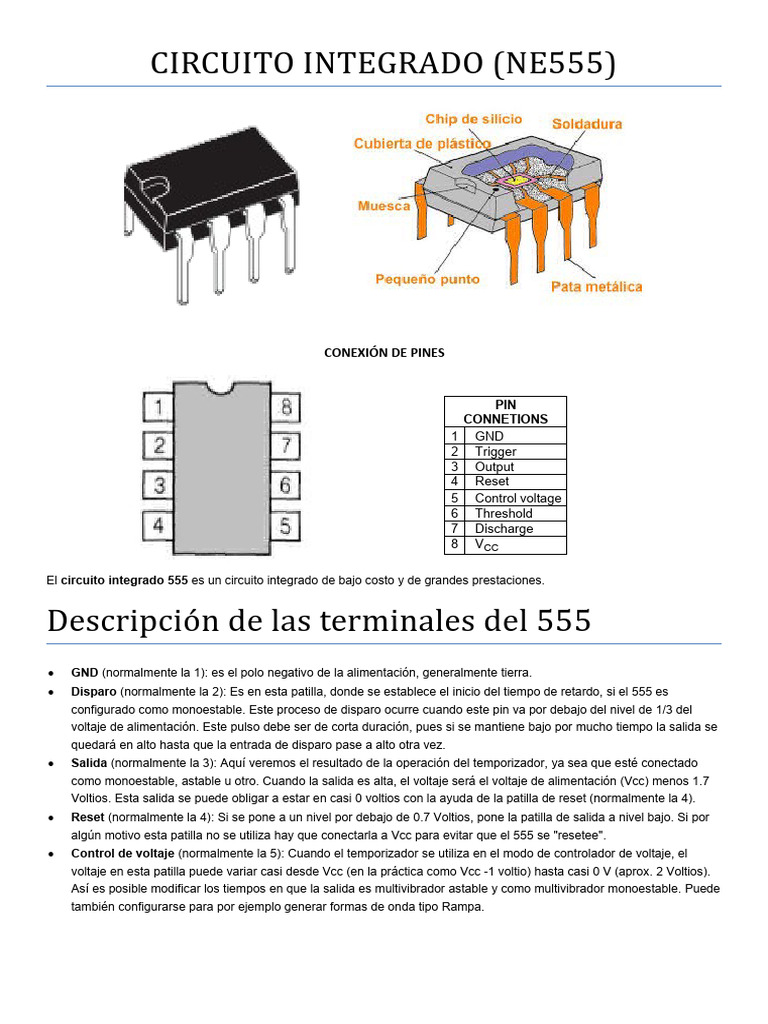 CIRCUITO INTEGRADO (NE555)

Chip de silicio
Soldadura
Cubierta de plástico
Muesca
Pequeño punto
Pata metálica

CONEXIÓN DE PINES

1
2
3
4
8
7
6
5

| PIN CONNETIONS | |
|---|---|
| 1 | GND |
| 2 | Trigger |
| 3 | Output |
| 4 | Reset |
| 5 | Control voltage |
| 6 | Threshold |
| 7 | Discharge |
| 8 | $V_{CC}$ |

El circuito integrado 555 es un circuito integrado de bajo costo y de grandes prestaciones.

Descripción de las terminales del 555

• GND (normalmente la 1): es el polo negativo de la alimentación, generalmente tierra.
• Disparo (normalmente la 2): Es en esta patilla, donde se establece el inicio del tiempo de retardo, si el 555 es configurado como monoestable. Este proceso de disparo ocurre cuando este pin va por debajo del nivel de 1/3 del voltaje de alimentación. Este pulso debe ser de corta duración, pues si se mantiene bajo por mucho tiempo la salida se quedará en alto hasta que la entrada de disparo pase a alto otra vez.
• Salida (normalmente la 3): Aquí veremos el resultado de la operación del temporizador, ya sea que esté conectado como monoestable, astable u otro. Cuando la salida es alta, el voltaje será el voltaje de alimentación (Vcc) menos 1.7 Voltios. Esta salida se puede obligar a estar en casi 0 voltios con la ayuda de la patilla de reset (normalmente la 4).
• Reset (normalmente la 4): Si se pone a un nivel por debajo de 0.7 Voltios, pone la patilla de salida a nivel bajo. Si por algún motivo esta patilla no se utiliza hay que conectarla a Vcc para evitar que el 555 se "resetee".
• Control de voltaje (normalmente la 5): Cuando el temporizador se utiliza en el modo de controlador de voltaje, el voltaje en esta patilla puede variar casi desde Vcc (en la práctica como Vcc -1 voltio) hasta casi 0 V (aprox. 2 Voltios). Así es posible modificar los tiempos en que la salida es multivibrador astable y como multivibrador monoestable. Puede también configurarse para por ejemplo generar formas de onda tipo Rampa.